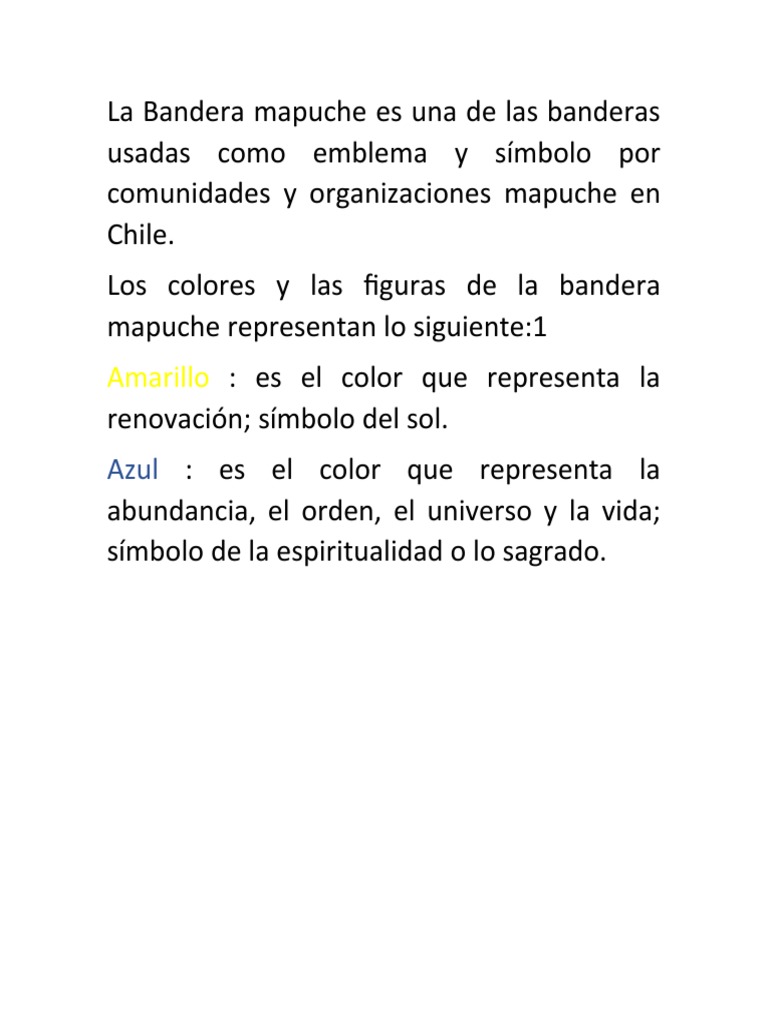 La Bandera mapuche es una de las banderas usadas como emblema y símbolo por comunidades y organizaciones mapuche en Chile.

Los colores y las figuras de la bandera mapuche representan lo siguiente:1

Amarillo : es el color que representa la renovación; símbolo del sol.

Azul : es el color que representa la abundancia, el orden, el universo y la vida; símbolo de la espiritualidad o lo sagrado.